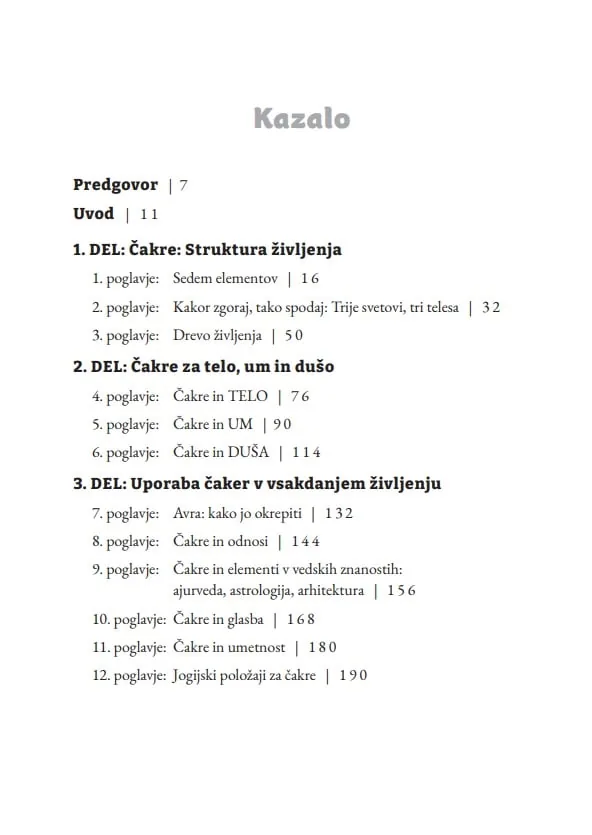 Kazalo

Predgovor | 7

Uvod | 11

1. DEL: Čakre: Struktura življenja

1. poglavje: Sedem elementov | 16

2. poglavje: Kakor zgoraj, tako spodaj: Trije svetovi, tri telesa | 32

3. poglavje: Drevo življenja | 50

2. DEL: Čakre za telo, um in dušo

4. poglavje: Čakre in TELO | 76

5. poglavje: Čakre in UM | 90

6. poglavje: Čakre in DUŠA | 114

3. DEL: Uporaba čaker v vsakdanjem življenju

7. poglavje: Avra: kako jo okrepiti | 132

8. poglavje: Čakre in odnosi | 144

9. poglavje: Čakre in elementi v vedskih znanostih: ajurveda, astrologija, arhitektura | 156

10. poglavje: Čakre in glasba | 168

11. poglavje: Čakre in umetnost | 180

12. poglavje: Jogijski položaji za čakre | 190